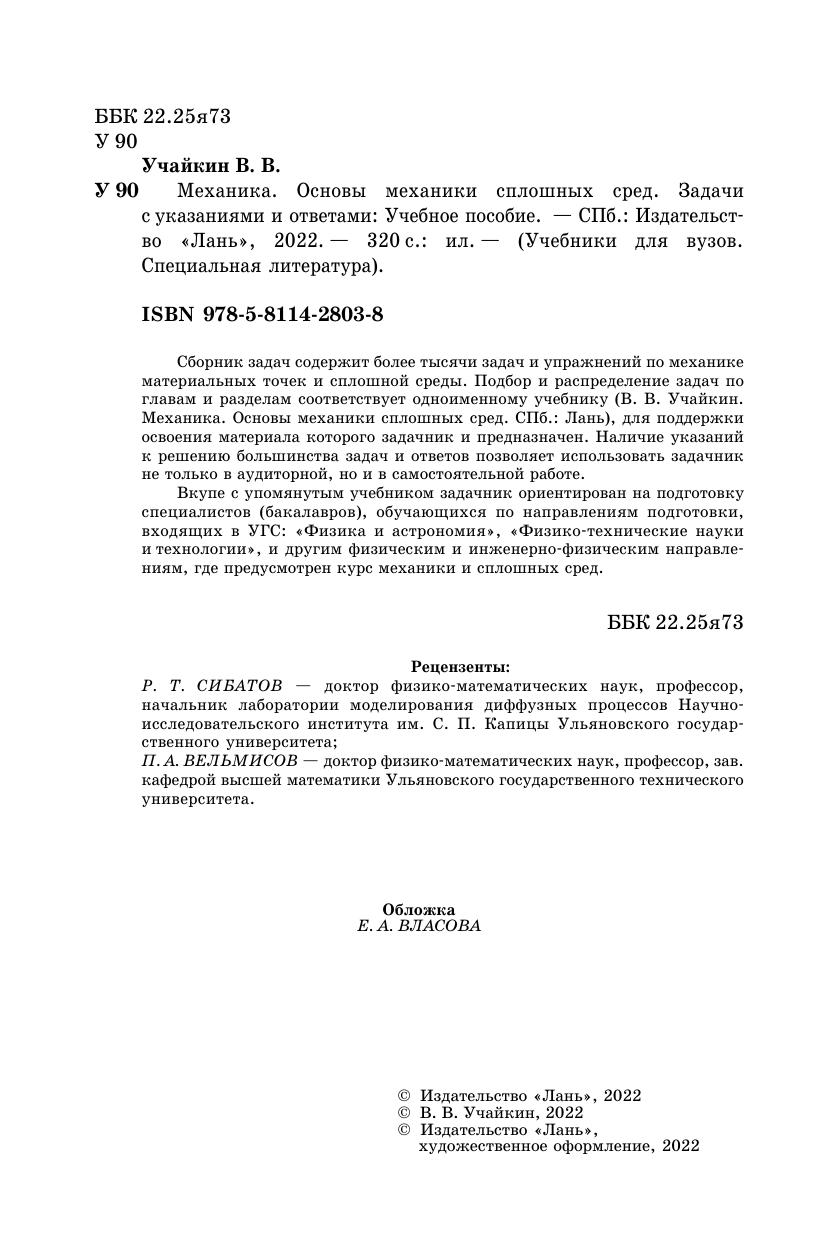 ББК 22.25я73
У 90

Учайкин В. В.

У 90 Механика. Основы механики сплошных сред. Задачи с указаниями и ответами: Учебное пособие. — СПб.: Издательство «Лань», 2022. — 320 с.: ил. — (Учебники для вузов. Специальная литература).

ISBN 978-5-8114-2803-8

Сборник задач содержит более тысячи задач и упражнений по механике материальных точек и сплошной среды. Подбор и распределение задач по главам и разделам соответствует одноименному учебнику (В. В. Учайкин. Механика. Основы механики сплошных сред. СПб.: Лань), для поддержки освоения материала которого задачник и предназначен. Наличие указаний к решению большинства задач и ответов позволяет использовать задачник не только в аудиторной, но и в самостоятельной работе.

Вкупе с упомянутым учебником задачник ориентирован на подготовку специалистов (бакалавров), обучающихся по направлениям подготовки, входящих в УГС: «Физика и астрономия», «Физико-технические науки и технологии», и другим физическим и инженерно-физическим направлениям, где предусмотрен курс механики и сплошных сред.

ББК 22.25я73

Рецензенты:
Р. Т. СИБАТОВ — доктор физико-математических наук, профессор, начальник лаборатории моделирования диффузных процессов Научно-исследовательского института им. С. П. Капицы Ульяновского государственного университета;
П. А. ВЕЛЬМИСОВ — доктор физико-математических наук, профессор, зав. кафедрой высшей математики Ульяновского государственного технического университета.

Обложка
Е. А. ВЛАСОВА

© Издательство «Лань», 2022
© В. В. Учайкин, 2022
© Издательство «Лань», художественное оформление, 2022